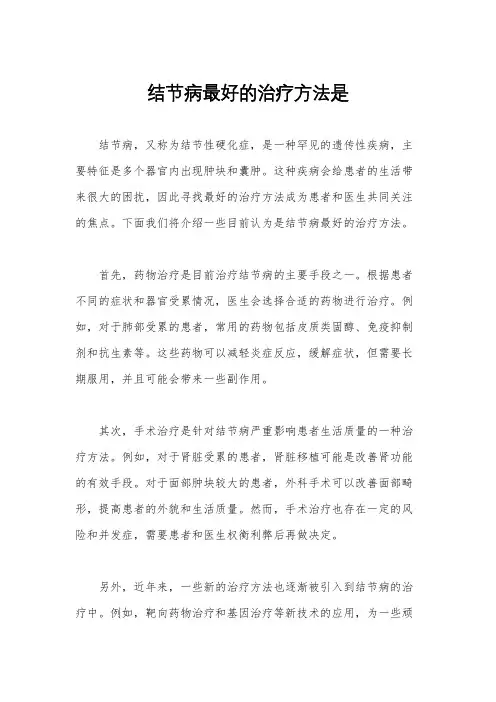 结节病最好的治疗方法是

结节病，又称为结节性硬化症，是一种罕见的遗传性疾病，主要特征是多个器官内出现肿块和囊肿。这种疾病会给患者的生活带来很大的困扰，因此寻找最好的治疗方法成为患者和医生共同关注的焦点。下面我们将介绍一些目前认为是结节病最好的治疗方法。

首先，药物治疗是目前治疗结节病的主要手段之一。根据患者不同的症状和器官受累情况，医生会选择合适的药物进行治疗。例如，对于肺部受累的患者，常用的药物包括皮质类固醇、免疫抑制剂和抗生素等。这些药物可以减轻炎症反应，缓解症状，但需要长期服用，并且可能会带来一些副作用。

其次，手术治疗是针对结节病严重影响患者生活质量的一种治疗方法。例如，对于肾脏受累的患者，肾脏移植可能是改善肾功能的有效手段。对于面部肿块较大的患者，外科手术可以改善面部畸形，提高患者的外貌和生活质量。然而，手术治疗也存在一定的风险和并发症，需要患者和医生权衡利弊后再做决定。

另外，近年来，一些新的治疗方法也逐渐被引入到结节病的治疗中。例如，靶向药物治疗和基因治疗等新技术的应用，为一些顽